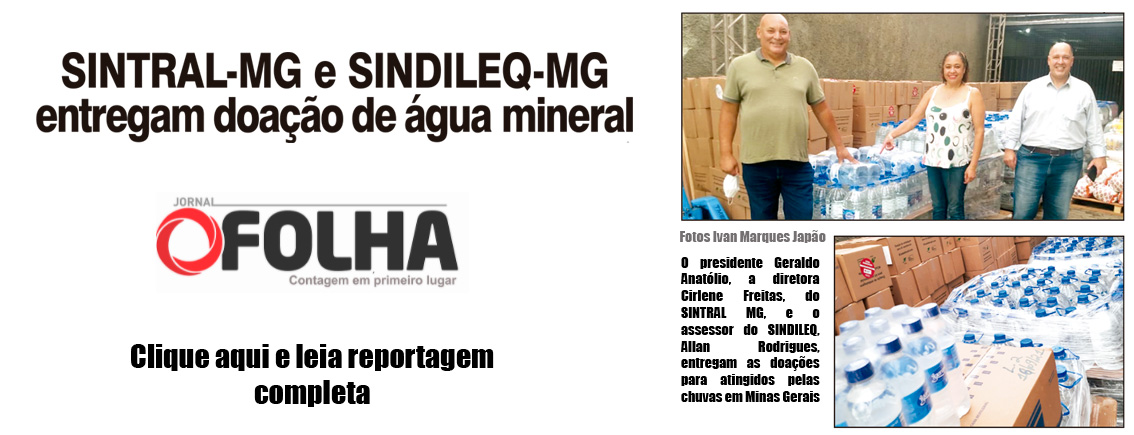 SINTRAL-MG e SINDILEQ-MG entregam doação de água mineral

JORNAL
O FOLHA
Contagem em primeiro lugar

Clique aqui e leia reportagem completa

Fotos Ivan Marques Japão

O presidente Geraldo Anatólio, a diretora Cirlene Freitas, do SINTRAL MG, e o assessor do SINDILEQ, Allan Rodrigues, entregam as doações para atingidos pelas chuvas em Minas Gerais